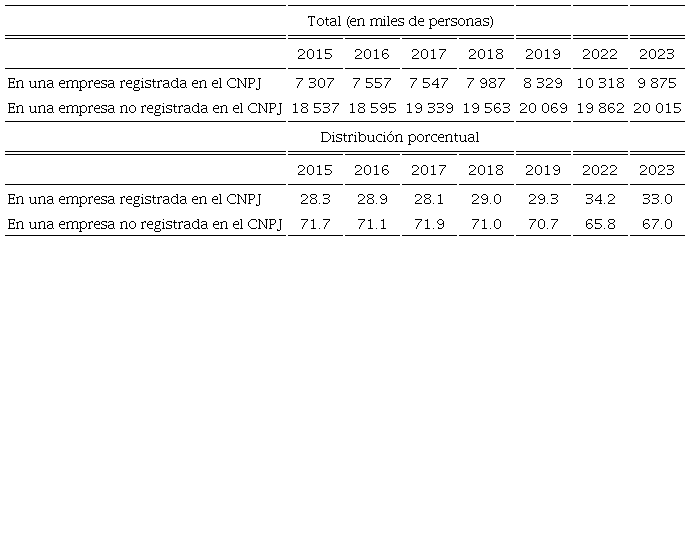 |  | Total (en miles de personas) |  |  |  |  |  |  |
|---|---|---|---|---|---|---|---|
|  | 2015 | 2016 | 2017 | 2018 | 2019 | 2022 | 2023 |
| En una empresa registrada en el CNPJ | 7 307 | 7 557 | 7 547 | 7 987 | 8 329 | 10 318 | 9 875 |
| En una empresa no registrada en el CNPJ | 18 537 | 18 595 | 19 339 | 19 563 | 20 069 | 19 862 | 20 015 |
|  | Distribución porcentual |  |  |  |  |  |  |
|  | 2015 | 2016 | 2017 | 2018 | 2019 | 2022 | 2023 |
| En una empresa registrada en el CNPJ | 28.3 | 28.9 | 28.1 | 29.0 | 29.3 | 34.2 | 33.0 |
| En una empresa no registrada en el CNPJ | 71.7 | 71.1 | 71.9 | 71.0 | 70.7 | 65.8 | 67.0 |